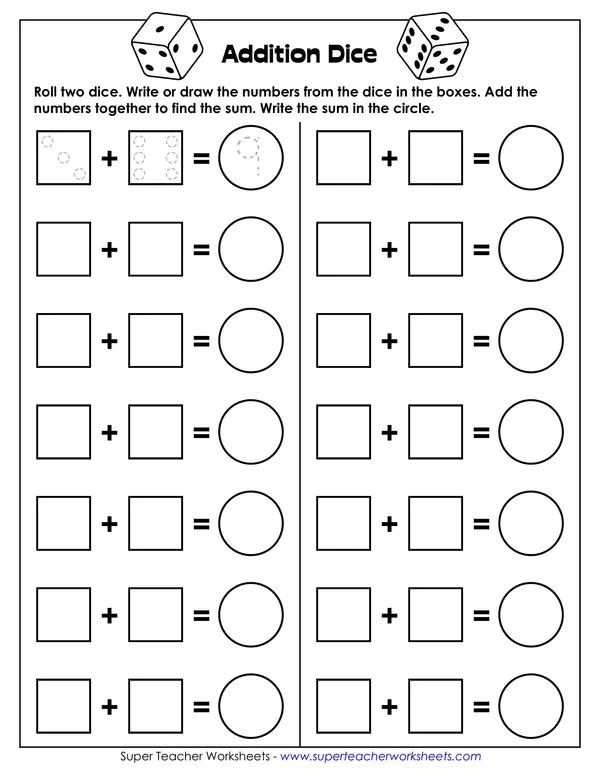 Addition Dice

Roll two dice. Write or draw the numbers from the dice in the boxes. Add the numbers together to find the sum. Write the sum in the circle.

+ = 9 + =

+ = + =

+ = + =

+ = + =

+ = + =

+ = + =

+ = + =

Super Teacher Worksheets - www.superteacherworksheets.com